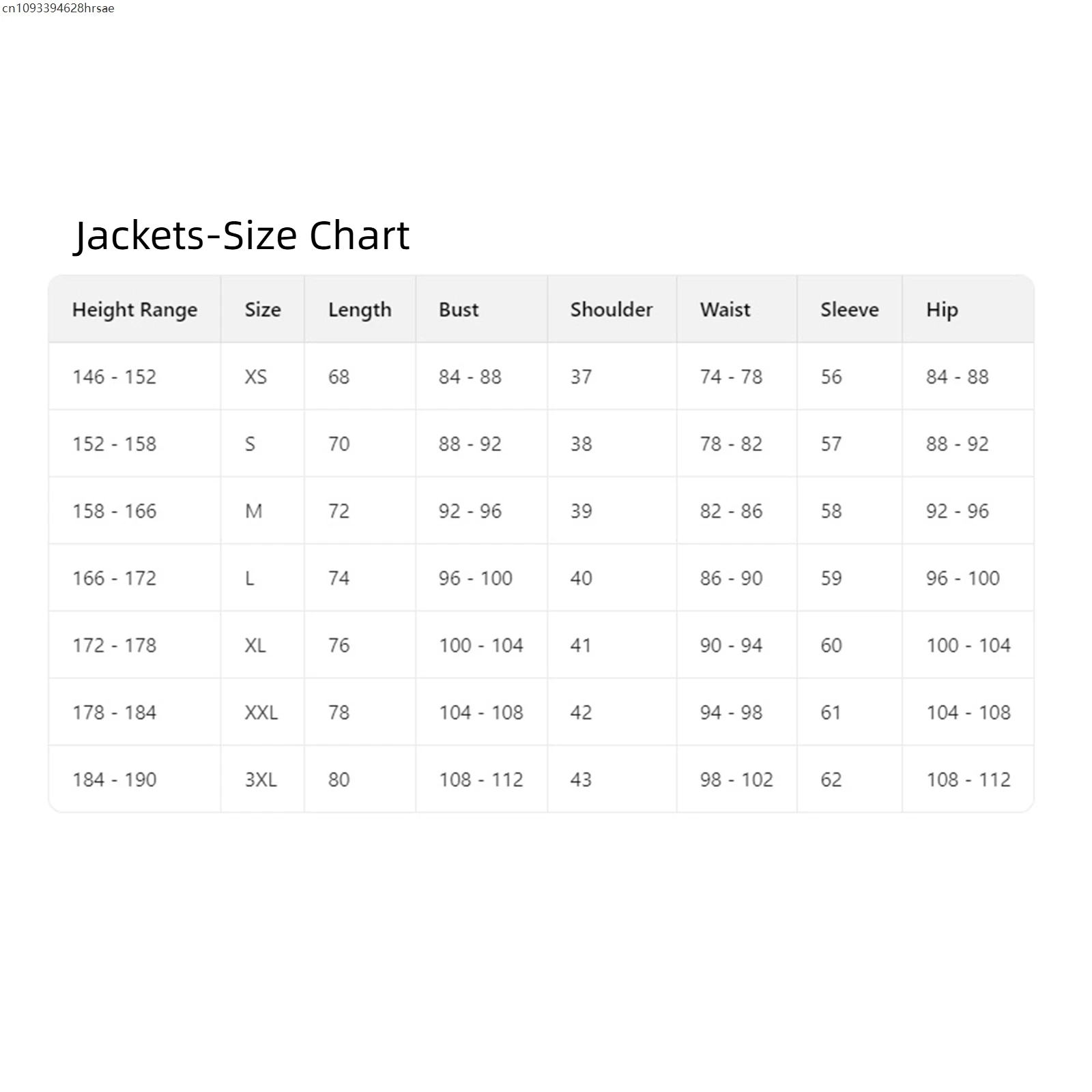 cn1093394628hrsae

Jackets-Size Chart

| Height Range | Size | Length | Bust | Shoulder | Waist | Sleeve | Hip |
|---|---|---|---|---|---|---|---|
| 146 - 152 | XS | 68 | 84 - 88 | 37 | 74 - 78 | 56 | 84 - 88 |
| 152 - 158 | S | 70 | 88 - 92 | 38 | 78 - 82 | 57 | 88 - 92 |
| 158 - 166 | M | 72 | 92 - 96 | 39 | 82 - 86 | 58 | 92 - 96 |
| 166 - 172 | L | 74 | 96 - 100 | 40 | 86 - 90 | 59 | 96 - 100 |
| 172 - 178 | XL | 76 | 100 - 104 | 41 | 90 - 94 | 60 | 100 - 104 |
| 178 - 184 | XXL | 78 | 104 - 108 | 42 | 94 - 98 | 61 | 104 - 108 |
| 184 - 190 | 3XL | 80 | 108 - 112 | 43 | 98 - 102 | 62 | 108 - 112 |